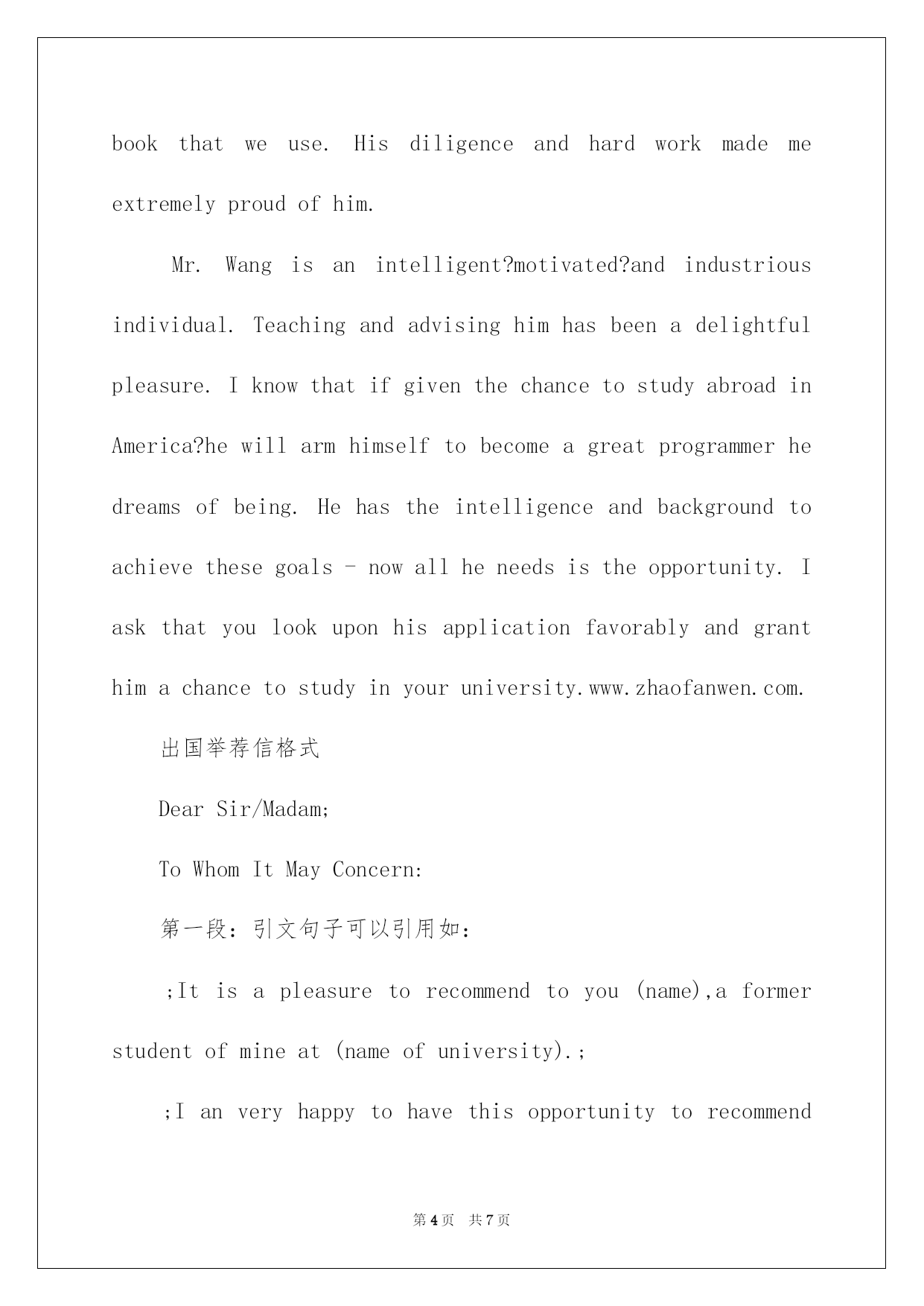 book that we use. His diligence and hard work made me extremely proud of him.

Mr. Wang is an intelligent?motivated?and industrious individual. Teaching and advising him has been a delightful pleasure. I know that if given the chance to study abroad in America?he will arm himself to become a great programmer he dreams of being. He has the intelligence and background to achieve these goals - now all he needs is the opportunity. I ask that you look upon his application favorably and grant him a chance to study in your university.www.zhaofanwen.com.

出国举荐信格式

Dear Sir/Madam;

To Whom It May Concern:

第一段：引文句子可以引用如：

;It is a pleasure to recommend to you (name),a former student of mine at (name of university).;

;I an very happy to have this opportunity to recommend

第 4 页　共 7 页